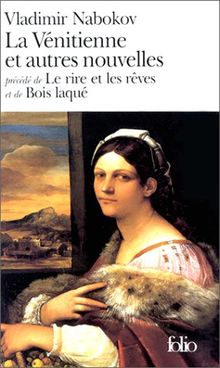 Vladimir Nabokov
La Vénitienne et autres nouvelles
précédé de Le rire et les rêves
et de Bois laqué

folio